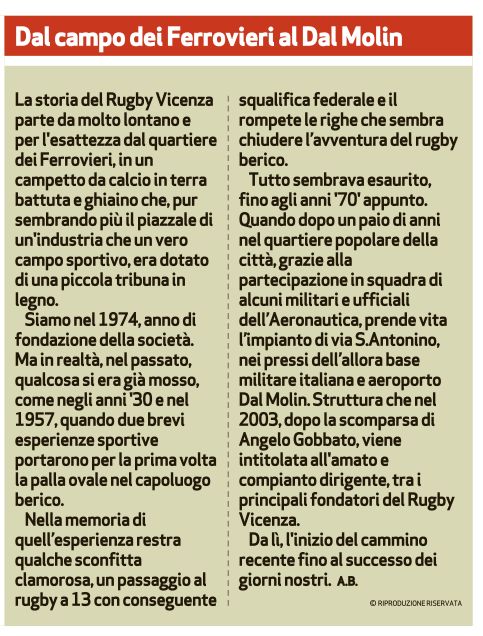 Dal campo dei Ferrovieri al Dal Molin

La storia del Rugby Vicenza parte da molto lontano e per l'esattezza dal quartiere dei Ferrovieri, in un campetto da calcio in terra battuta e ghiaino che, pur sembrando più il piazzale di un'industria che un vero campo sportivo, era dotato di una piccola tribuna in legno.

Siamo nel 1974, anno di fondazione della società. Ma in realtà, nel passato, qualcosa si era già mosso, come negli anni '30 e nel 1957, quando due brevi esperienze sportive portarono per la prima volta la palla ovale nel capoluogo berico.

Nella memoria di quell'esperienza restra qualche sconfitta clamorosa, un passaggio al rugby a 13 con conseguente squalifica federale e il rompete le righe che sembra chiudere l'avventura del rugby berico.

Tutto sembrava esaurito, fino agli anni '70' appunto. Quando dopo un paio di anni nel quartiere popolare della città, grazie alla partecipazione in squadra di alcuni militari e ufficiali dell'Aeronautica, prende vita l'impianto di via S.Antonino, nei pressi dell'allora base militare italiana e aeroporto Dal Molin. Struttura che nel 2003, dopo la scomparsa di Angelo Gobbato, viene intitolata all'amato e compianto dirigente, tra i principali fondatori del Rugby Vicenza.

Da lì, l'inizio del cammino recente fino al successo dei giorni nostri. A.B.

© RIPRODUZIONE RISERVATA